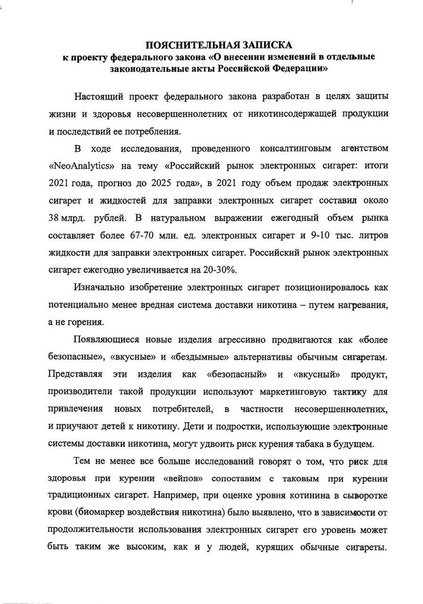 ПОЯСНИТЕЛЬНАЯ ЗАПИСКА
к проекту федерального закона «О внесении изменений в отдельные законодательные акты Российской Федерации»

Настоящий проект федерального закона разработан в целях защиты жизни и здоровья несовершеннолетних от никотинсодержащей продукции и последствий ее потребления.

В ходе исследования, проведенного консалтинговым агентством «NeoAnalytics» на тему «Российский рынок электронных сигарет: итоги 2021 года, прогноз до 2025 года», в 2021 году объем продаж электронных сигарет и жидкостей для заправки электронных сигарет составил около 38 млрд. рублей. В натуральном выражении ежегодный объем рынка составляет более 67-70 млн. ед. электронных сигарет и 9-10 тыс. литров жидкости для заправки электронных сигарет. Российский рынок электронных сигарет ежегодно увеличивается на 20-30%.

Изначально изобретение электронных сигарет позиционировалось как потенциально менее вредная система доставки никотина – путем нагревания, а не горения.

Появляющиеся новые изделия агрессивно продвигаются как «более безопасные», «вкусные» и «бездымные» альтернативы обычным сигаретам. Представляя эти изделия как «безопасный» и «вкусный» продукт, производители такой продукции используют маркетинговую тактику для привлечения новых потребителей, в частности несовершеннолетних, и приучают детей к никотину. Дети и подростки, использующие электронные системы доставки никотина, могут удвоить риск курения табака в будущем.

Тем не менее все больше исследований говорят о том, что риск для здоровья при курении «вейпов» сопоставим с таковым при курении традиционных сигарет. Например, при оценке уровня котинина в сыворотке крови (биомаркер воздействия никотина) было выявлено, что в зависимости от продолжительности использования электронных сигарет его уровень может быть таким же высоким, как и у людей, курящих обычные сигареты.